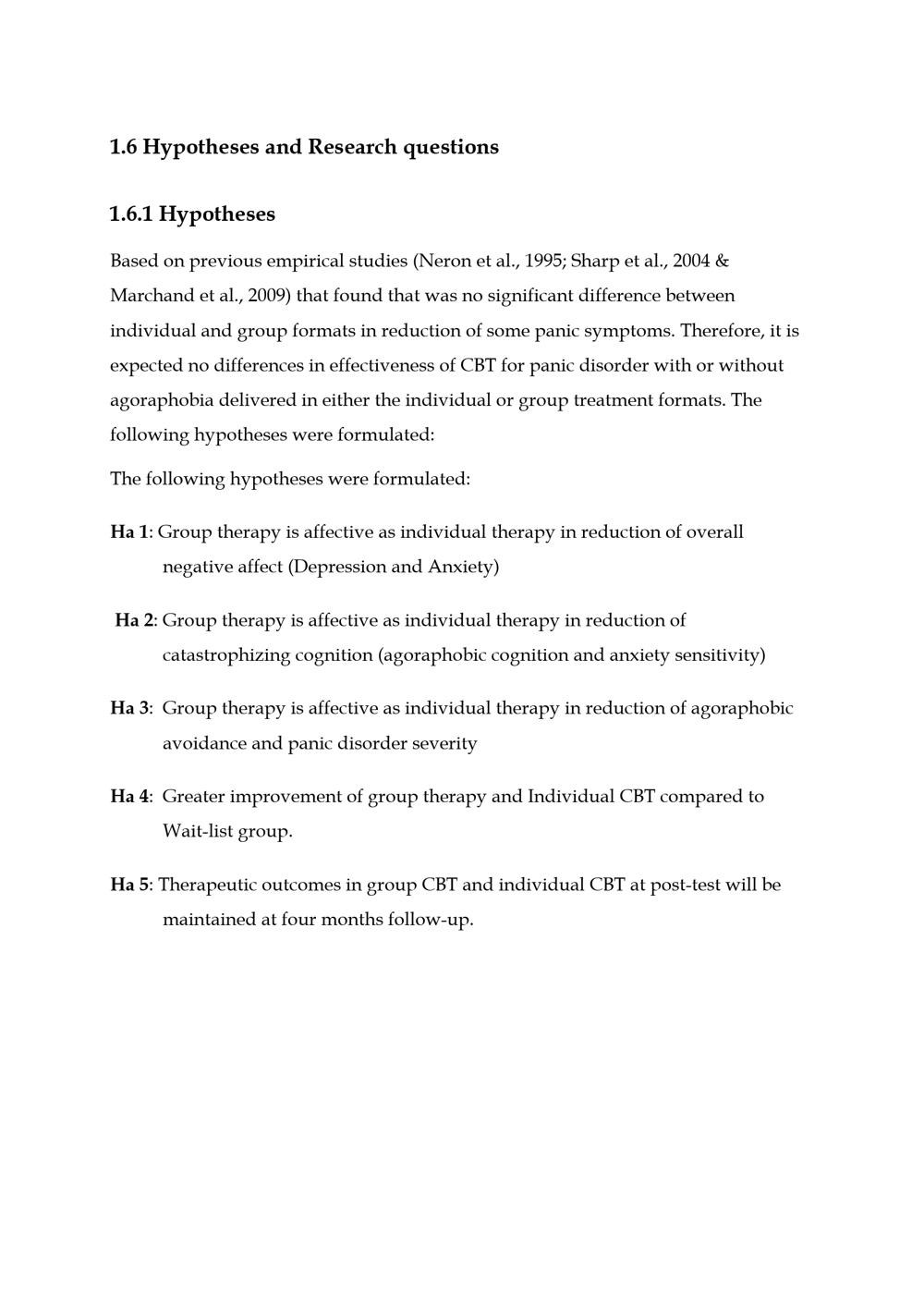 1.6 Hypotheses and Research questions

1.6.1 Hypotheses

Based on previous empirical studies (Neron et al., 1995; Sharp et al., 2004 & Marchand et al., 2009) that found that was no significant difference between individual and group formats in reduction of some panic symptoms. Therefore, it is expected no differences in effectiveness of CBT for panic disorder with or without agoraphobia delivered in either the individual or group treatment formats. The following hypotheses were formulated:

The following hypotheses were formulated:

Ha 1: Group therapy is affective as individual therapy in reduction of overall negative affect (Depression and Anxiety)

Ha 2: Group therapy is affective as individual therapy in reduction of catastrophizing cognition (agoraphobic cognition and anxiety sensitivity)

Ha 3: Group therapy is affective as individual therapy in reduction of agoraphobic avoidance and panic disorder severity

Ha 4: Greater improvement of group therapy and Individual CBT compared to Wait-list group.

Ha 5: Therapeutic outcomes in group CBT and individual CBT at post-test will be maintained at four months follow-up.